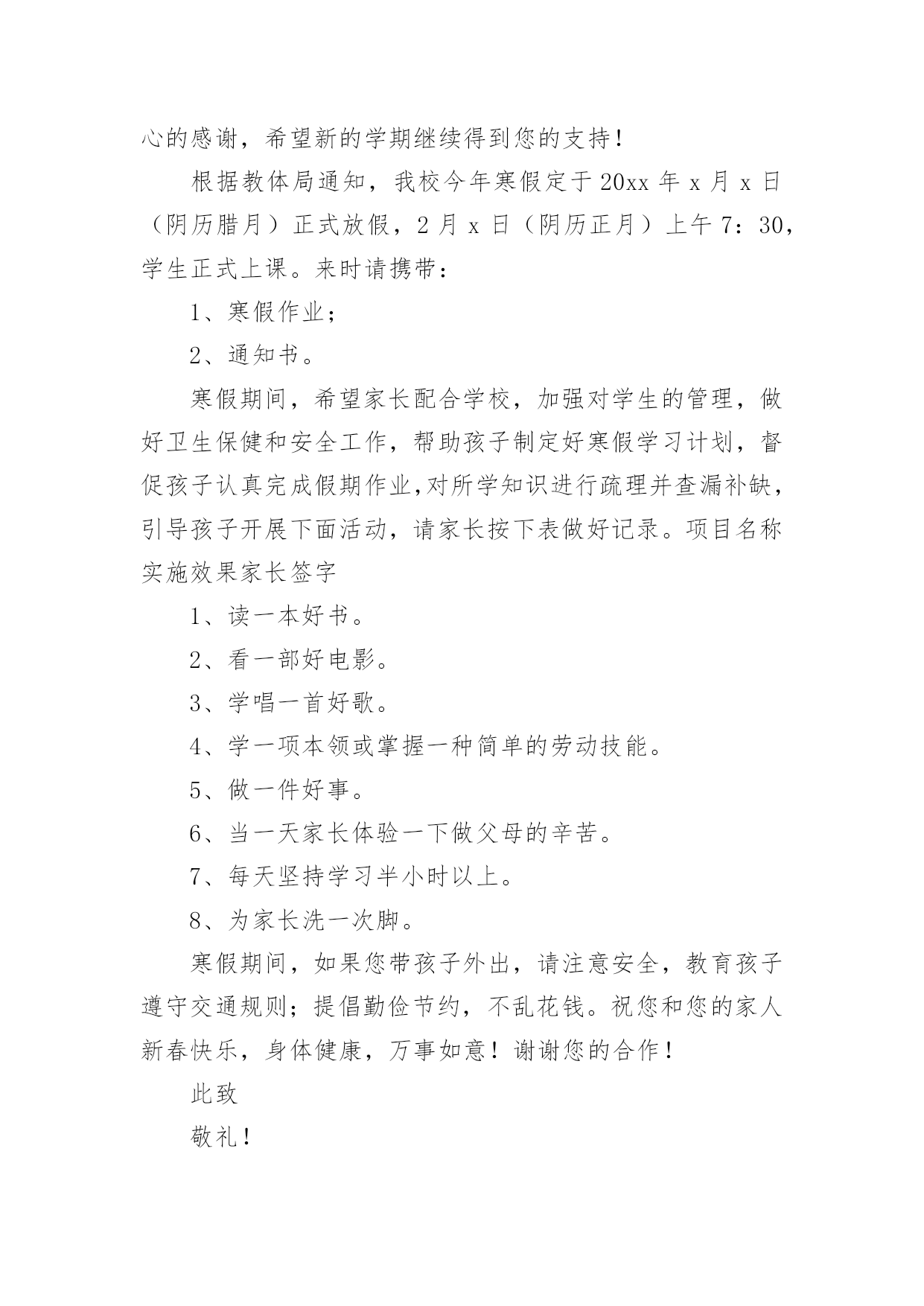 心的感谢，希望新的学期继续得到您的支持！

根据教体局通知，我校今年寒假定于 20xx 年 x 月 x 日（阴历腊月）正式放假，2 月 x 日（阴历正月）上午 7：30，学生正式上课。来时请携带：

1、寒假作业；

2、通知书。

寒假期间，希望家长配合学校，加强对学生的管理，做好卫生保健和安全工作，帮助孩子制定好寒假学习计划，督促孩子认真完成假期作业,对所学知识进行疏理并查漏补缺，引导孩子开展下面活动，请家长按下表做好记录。项目名称实施效果家长签字

1、读一本好书。

2、看一部好电影。

3、学唱一首好歌。

4、学一项本领或掌握一种简单的劳动技能。

5、做一件好事。

6、当一天家长体验一下做父母的辛苦。

7、每天坚持学习半小时以上。

8、为家长洗一次脚。

寒假期间，如果您带孩子外出，请注意安全，教育孩子遵守交通规则；提倡勤俭节约，不乱花钱。祝您和您的家人新春快乐，身体健康，万事如意！谢谢您的合作！

此致

敬礼！